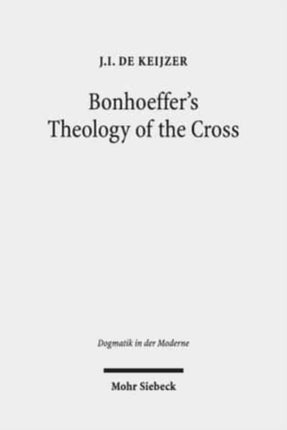 J.I. DE KEIJZER

Bonhoeffer's Theology of the Cross

Dogmatik in der Moderne

Mohr Siebeck